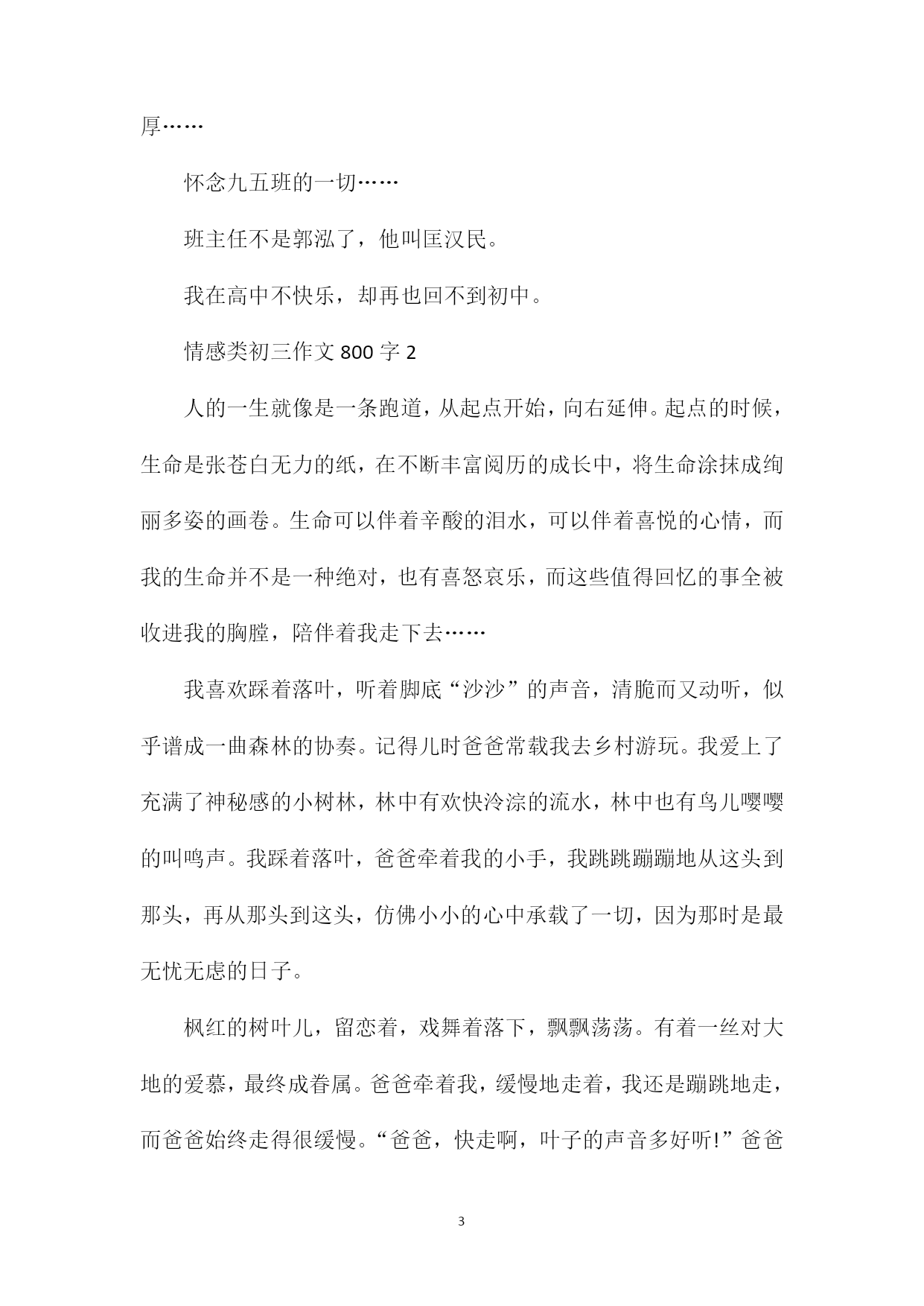 厚……

怀念九五班的一切……

班主任不是郭泓了，他叫匡汉民。

我在高中不快乐，却再也回不到初中。

情感类初三作文 800 字 2

人的一生就像是一条跑道，从起点开始，向右延伸。起点的时候，生命是张苍白无力的纸，在不断丰富阅历的成长中，将生命涂抹成绚丽多姿的画卷。生命可以伴着辛酸的泪水，可以伴着喜悦的心情，而我的生命并不是一种绝对，也有喜怒哀乐，而这些值得回忆的事全被收进我的胸膛，陪伴着我走下去……

我喜欢踩着落叶，听着脚底“沙沙”的声音，清脆而又动听，似乎谱成一曲森林的协奏。记得儿时爸爸常载我去乡村游玩。我爱上了充满了神秘感的小树林，林中有欢快泠淙的流水，林中也有鸟儿嘤嘤的叫鸣声。我踩着落叶，爸爸牵着我的小手，我跳跳蹦蹦地从这头到那头，再从那头到这头，仿佛小小的心中承载了一切，因为那时是最无忧无虑的日子。

枫红的树叶儿，留恋着，戏舞着落下，飘飘荡荡。有着一丝对大地的爱慕，最终成眷属。爸爸牵着我，缓慢地走着，我还是蹦跳地走，而爸爸始终走得很缓慢。“爸爸，快走啊，叶子的声音多好听!”爸爸

3